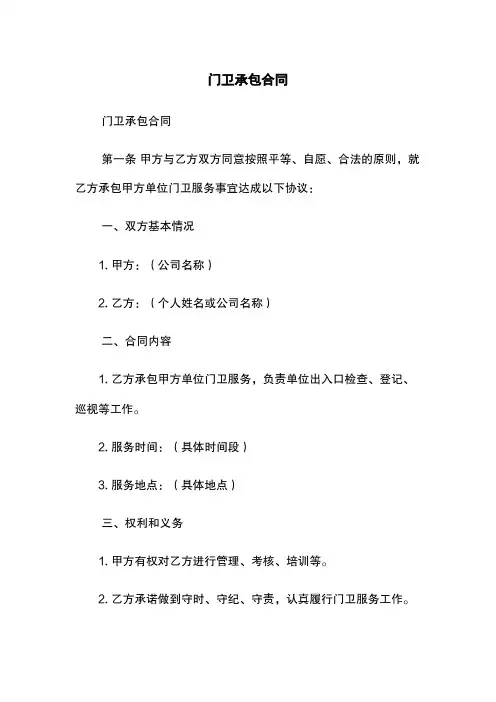 门卫承包合同

门卫承包合同

第一条 甲方与乙方双方同意按照平等、自愿、合法的原则，就乙方承包甲方单位门卫服务事宜达成以下协议：

一、双方基本情况

1. 甲方：（公司名称）

2. 乙方：（个人姓名或公司名称）

二、合同内容

1. 乙方承包甲方单位门卫服务，负责单位出入口检查、登记、巡视等工作。

2. 服务时间：（具体时间段）

3. 服务地点：（具体地点）

三、权利和义务

1. 甲方有权对乙方进行管理、考核、培训等。

2. 乙方承诺做到守时、守纪、守责，认真履行门卫服务工作。